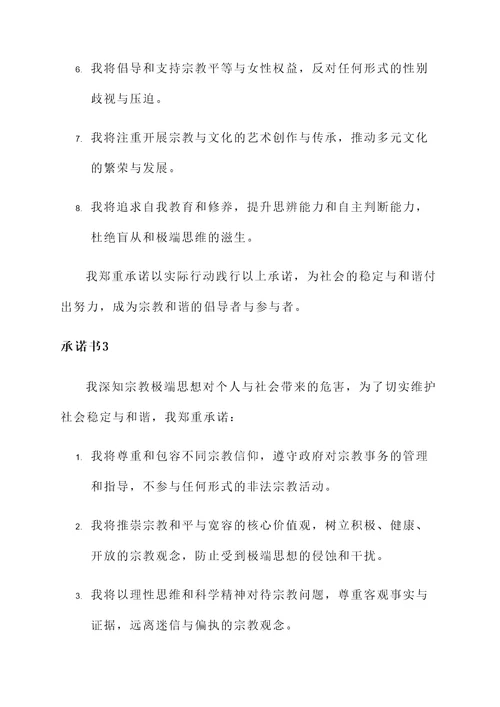 6. 我将倡导和支持宗教平等与女性权益，反对任何形式的性别歧视与压迫。

7. 我将注重开展宗教与文化的艺术创作与传承，推动多元文化的繁荣与发展。

8. 我将追求自我教育和修养，提升思辨能力和自主判断能力，杜绝盲从和极端思维的滋生。

我郑重承诺以实际行动践行以上承诺，为社会的稳定与和谐付出努力，成为宗教和谐的倡导者与参与者。

承诺书3

我深知宗教极端思想对个人与社会带来的危害，为了切实维护社会稳定与和谐，我郑重承诺：

1. 我将尊重和包容不同宗教信仰，遵守政府对宗教事务的管理和指导，不参与任何形式的非法宗教活动。

2. 我将推崇宗教和平与宽容的核心价值观，树立积极、健康、开放的宗教观念，防止受到极端思想的侵蚀和干扰。

3. 我将以理性思维和科学精神对待宗教问题，尊重客观事实与证据，远离迷信与偏执的宗教观念。